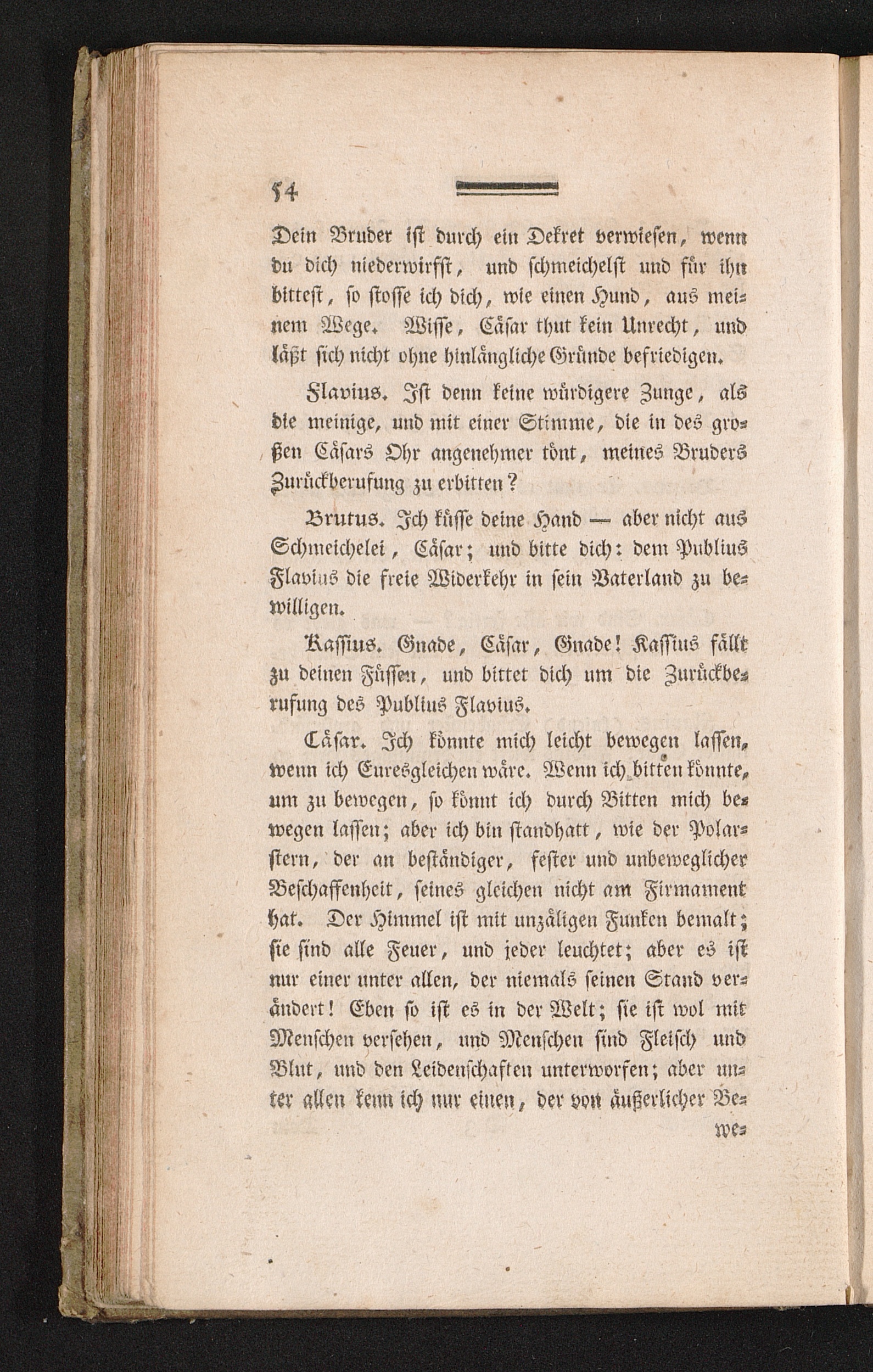 54

Dein Bruder ist durch ein Dekret verwiesen, wenn du dich niederwirfst, und schmeichelst und für ihn bittest, so stosse ich dich, wie einen Hund, aus meinem Wege. Wisse, Cäsar thut kein Unrecht, und läßt sich nicht ohne hinlängliche Gründe befriedigen.

Flavius. Ist denn keine würdigere Zunge, als die meinige, und mit einer Stimme, die in des großen Cäsars Ohr angenehmer tönt, meines Bruders Zurückberufung zu erbitten?

Brutus. Ich küsse deine Hand — aber nicht aus Schmeichelei, Cäsar; und bitte dich: dem Publius Flavius die freie Widerkehr in sein Vaterland zu bewilligen.

Kassius. Gnade, Cäsar, Gnade! Kassius fällt zu deinen Füssen, und bittet dich um die Zurückberufung des Publius Flavius.

Cäsar. Ich könnte mich leicht bewegen lassen, wenn ich Euresgleichen wäre. Wenn ich bitten könnte, um zu bewegen, so könnt ich durch Bitten mich bewegen lassen; aber ich bin standhatt, wie der Polarstern, der an beständiger, fester und unbeweglicher Beschaffenheit, seines gleichen nicht am Firmament hat. Der Himmel ist mit unzäligen Funken bemalt; sie sind alle Feuer, und jeder leuchtet; aber es ist nur einer unter allen, der niemals seinen Stand verändert! Eben so ist es in der Welt; sie ist wol mit Menschen versehen, und Menschen sind Fleisch und Blut, und den Leidenschaften unterworfen; aber unter allen kenn ich nur einen, der von äußerlicher Be-

we-